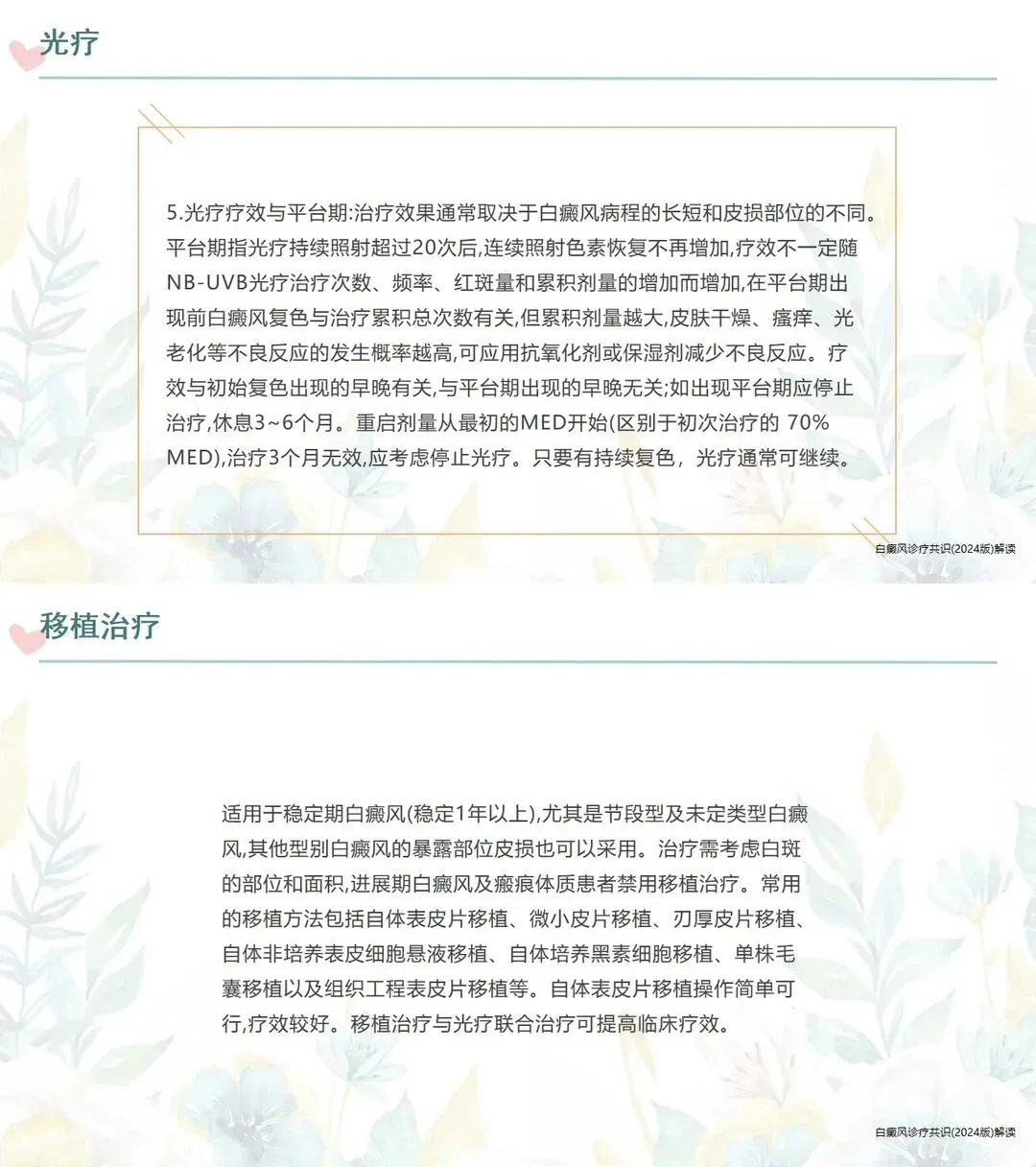 光疗

5.光疗疗效与平台期:治疗效果通常取决于白癜风病程的长短和皮损部位的不同。平台期指光疗持续照射超过20次后,连续照射色素恢复不再增加,疗效不一定随NB-UVB光疗治疗次数、频率、红斑量和累积剂量的增加而增加,在平台期出现前白癜风复色与治疗累积总次数有关,但累积剂量越大,皮肤干燥、瘙痒、光老化等不良反应的发生概率越高,可应用抗氧化剂或保湿剂减少不良反应。疗效与初始复色出现的早晚有关,与平台期出现的早晚无关;如出现平台期应停止治疗,休息3~6个月。重启剂量从最初的MED开始(区别于初次治疗的 70% MED),治疗3个月无效,应考虑停止光疗。只要有持续复色，光疗通常可继续。

白癜风诊疗共识(2024版)解读

移植治疗

适用于稳定期白癜风(稳定1年以上),尤其是节段型及未定类型白癜风,其他型别白癜风的暴露部位皮损也可以采用。治疗需考虑白斑的部位和面积,进展期白癜风及瘢痕体质患者禁用移植治疗。常用的移植方法包括自体表皮片移植、微小皮片移植、刃厚皮片移植、自体非培养表皮细胞悬液移植、自体培养黑素细胞移植、单株毛囊移植以及组织工程表皮片移植等。自体表皮片移植操作简单可行,疗效较好。移植治疗与光疗联合治疗可提高临床疗效。

白癜风诊疗共识(2024版)解读